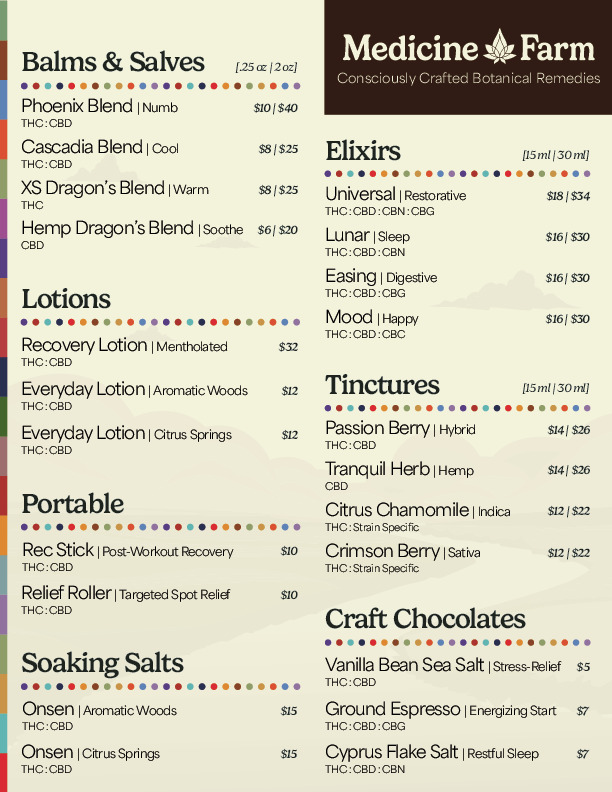 Balms & Salves [.25 oz | 2 oz]

Phoenix Blend | Numb $10 | $40
THC : CBD

Cascadia Blend | Cool $8 | $25
THC : CBD

XS Dragon's Blend | Warm $8 | $25
THC

Hemp Dragon's Blend | Soothe $6 | $20
CBD

Lotions

Recovery Lotion | Mentholated $32
THC : CBD

Everyday Lotion | Aromatic Woods $12
THC : CBD

Everyday Lotion | Citrus Springs $12
THC : CBD

Portable

Rec Stick | Post-Workout Recovery $10
THC : CBD

Relief Roller | Targeted Spot Relief $10
THC : CBD

Soaking Salts

Onsen | Aromatic Woods $15
THC : CBD

Onsen | Citrus Springs $15
THC : CBD

Medicine Farm
Consciously Crafted Botanical Remedies

Elixirs [15 ml | 30 ml]

Universal | Restorative $18 | $34
THC : CBD : CBN : CBG

Lunar | Sleep $16 | $30
THC : CBD : CBN

Easing | Digestive $16 | $30
THC : CBD : CBG

Mood | Happy $16 | $30
THC : CBD : CBC

Tinctures [15 ml | 30 ml]

Passion Berry | Hybrid $14 | $26
THC : CBD

Tranquil Herb | Hemp $14 | $26
CBD

Citrus Chamomile | Indica $12 | $22
THC : Strain Specific

Crimson Berry | Sativa $12 | $22
THC : Strain Specific

Craft Chocolates

Vanilla Bean Sea Salt | Stress-Relief $5
THC : CBD

Ground Espresso | Energizing Start $7
THC : CBD : CBG

Cyprus Flake Salt | Restful Sleep $7
THC : CBD : CBN